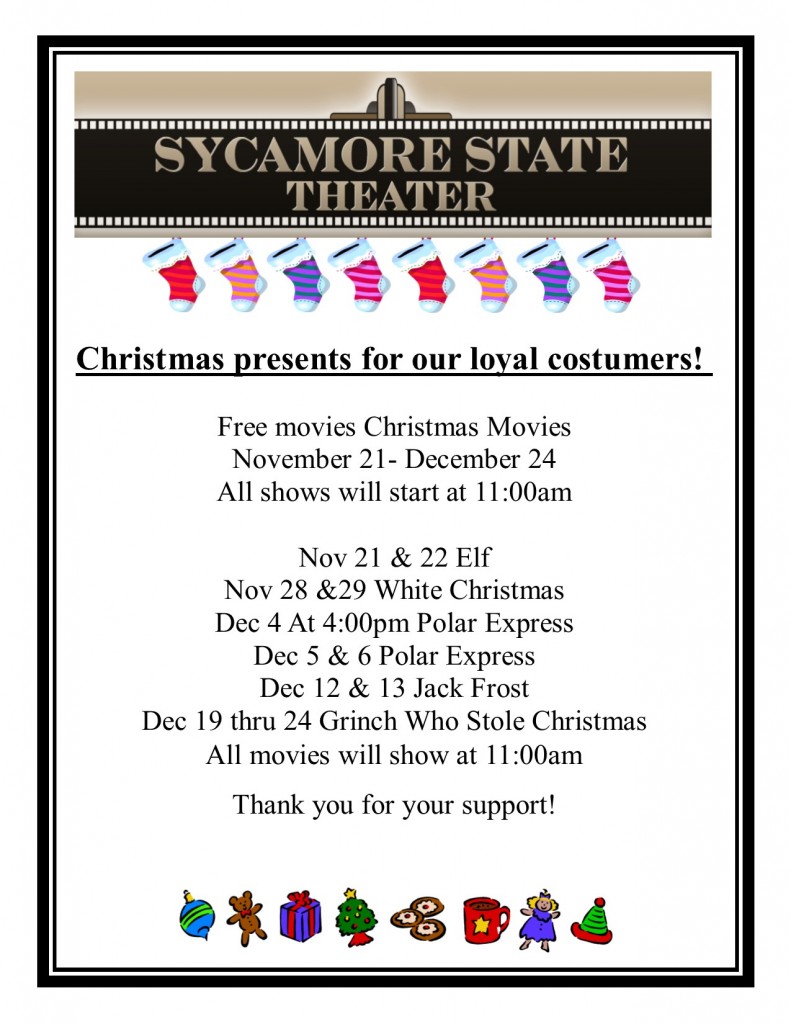 SYCAMORE STATE
THEATER

Christmas presents for our loyal costumers!

Free movies Christmas Movies
November 21- December 24
All shows will start at 11:00am

Nov 21 & 22 Elf
Nov 28 &29 White Christmas
Dec 4 At 4:00pm Polar Express
Dec 5 & 6 Polar Express
Dec 12 & 13 Jack Frost
Dec 19 thru 24 Grinch Who Stole Christmas
All movies will show at 11:00am

Thank you for your support!